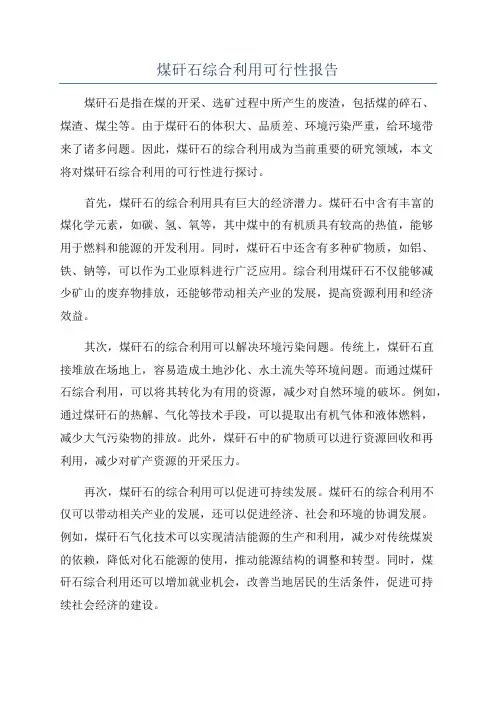 煤矸石综合利用可行性报告

煤矸石是指在煤的开采、选矿过程中所产生的废渣，包括煤的碎石、煤渣、煤尘等。由于煤矸石的体积大、品质差、环境污染严重，给环境带来了诸多问题。因此，煤矸石的综合利用成为当前重要的研究领域，本文将对煤矸石综合利用的可行性进行探讨。

首先，煤矸石的综合利用具有巨大的经济潜力。煤矸石中含有丰富的煤化学元素，如碳、氢、氧等，其中煤中的有机质具有较高的热值，能够用于燃料和能源的开发利用。同时，煤矸石中还含有多种矿物质，如铝、铁、钠等，可以作为工业原料进行广泛应用。综合利用煤矸石不仅能够减少矿山的废弃物排放，还能够带动相关产业的发展，提高资源利用和经济效益。

其次，煤矸石的综合利用可以解决环境污染问题。传统上，煤矸石直接堆放在场地上，容易造成土地沙化、水土流失等环境问题。而通过煤矸石综合利用，可以将其转化为有用的资源，减少对自然环境的破坏。例如，通过煤矸石的热解、气化等技术手段，可以提取出有机气体和液体燃料，减少大气污染物的排放。此外，煤矸石中的矿物质可以进行资源回收和再利用，减少对矿产资源的开采压力。

再次，煤矸石的综合利用可以促进可持续发展。煤矸石的综合利用不仅可以带动相关产业的发展，还可以促进经济、社会和环境的协调发展。例如，煤矸石气化技术可以实现清洁能源的生产和利用，减少对传统煤炭的依赖，降低对化石能源的使用，推动能源结构的调整和转型。同时，煤矸石综合利用还可以增加就业机会，改善当地居民的生活条件，促进可持续社会经济的建设。